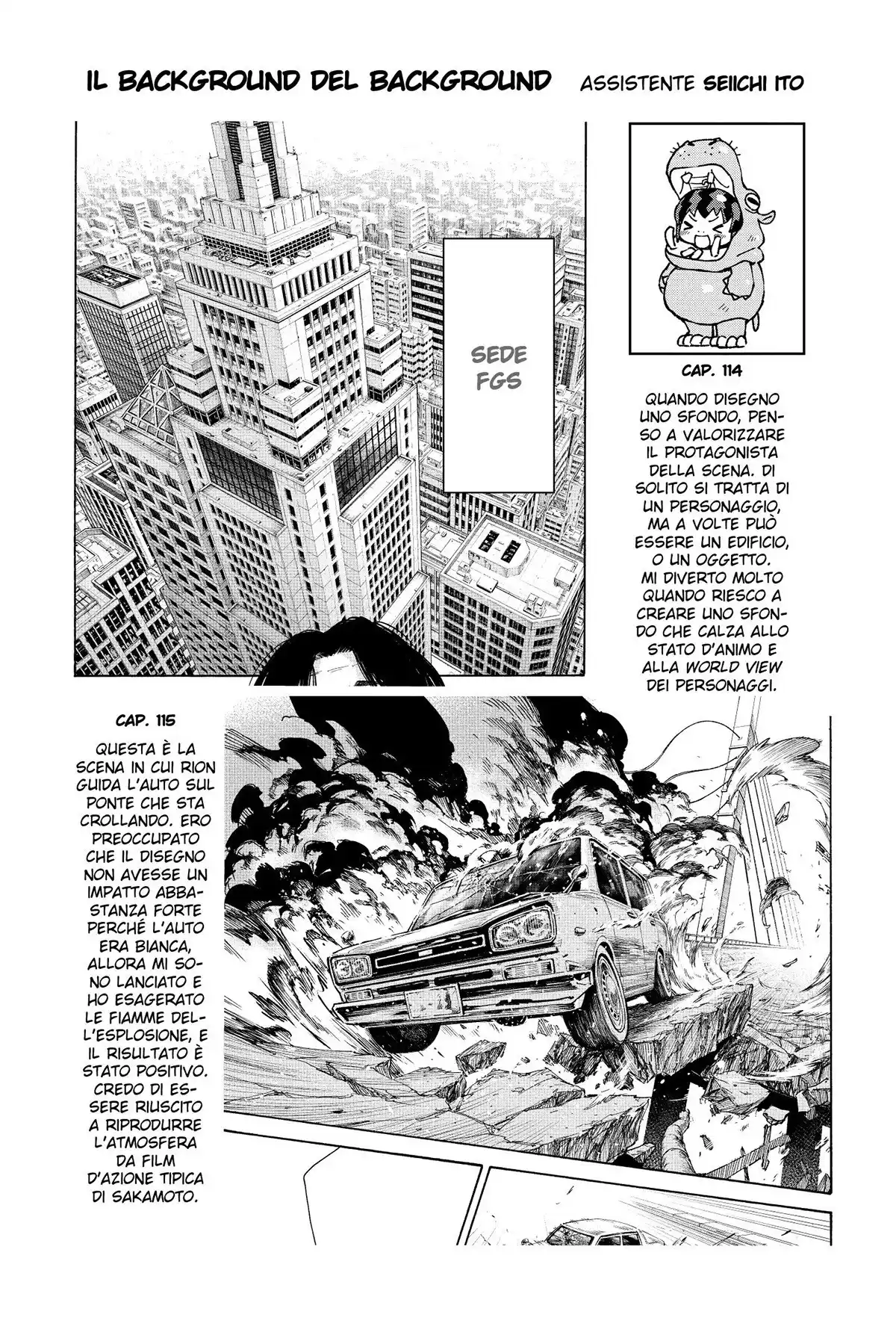 IL BACKGROUND DEL BACKGROUND ASSISTENTE SEIICHI ITO

SEDE FGS

CAP. 114

QUANDO DISEGNO UNO SFONDO, PENSO A VALORIZZARE IL PROTAGONISTA DELLA SCENA. DI SOLITO SI TRATTA DI UN PERSONAGGIO, MA A VOLTE PUÒ ESSERE UN EDIFICIO, O UN OGGETTO. MI DIVERTO MOLTO QUANDO RIESCO A CREARE UNO SFONDO CHE CALZA ALLO STATO D'ANIMO E ALLA WORLD VIEW DEI PERSONAGGI.

CAP. 115

QUESTA È LA SCENA IN CUI RION GUIDA L'AUTO SUL PONTE CHE STA CROLLANDO. ERO PREOCCUPATO CHE IL DISEGNO NON AVESSE UN IMPATTO ABBASTANZA FORTE PERCHÉ L'AUTO ERA BIANCA, ALLORA MI SONO LANCIATO E HO ESAGERATO LE FIAMME DELL'ESPLOSIONE, E IL RISULTATO È STATO POSITIVO. CREDO DI ESSERE RIUSCITO A RIPRODURRE L'ATMOSFERA DA FILM D'AZIONE TIPICA DI SAKAMOTO.